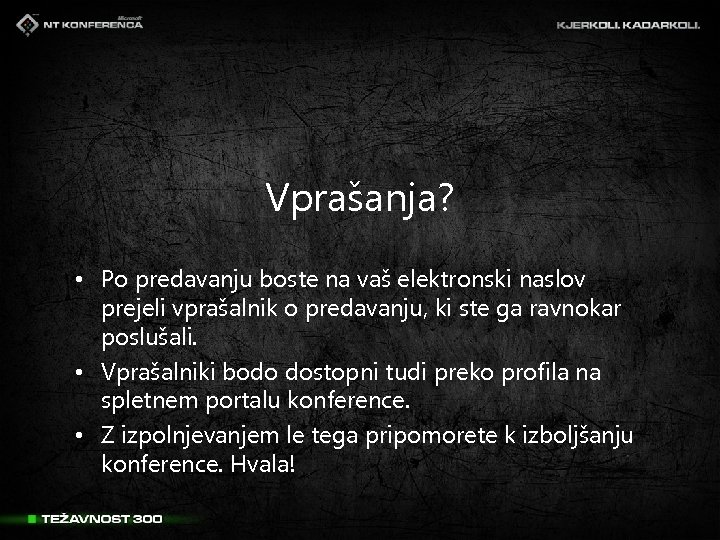 Microsoft NT KONFERENCA

KJERKOLI. KADARKOLI.

Vprašanja?

• Po predavanju boste na vaš elektronski naslov prejeli vprašalnik o predavanju, ki ste ga ravnokar poslušali.
• Vprašalniki bodo dostopni tudi preko profila na spletnem portalu konference.
• Z izpolnjevanjem le tega pripomorete k izboljšanju konference. Hvala!

TEŽAVNOST 300